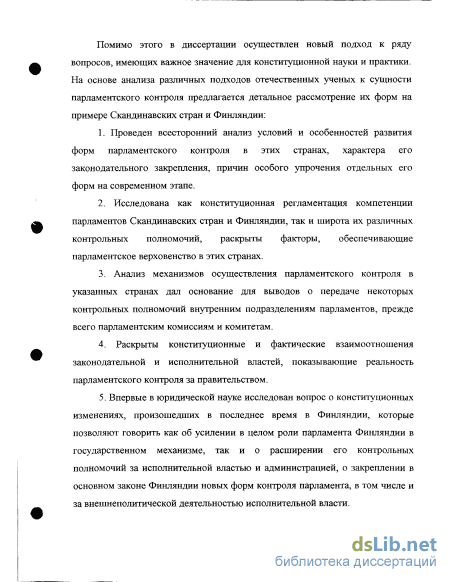 Помимо этого в диссертации осуществлен новый подход к ряду вопросов, имеющих важное значение для конституционной науки и практики. На основе анализа различных подходов отечественных ученых к сущности парламентского контроля предлагается детальное рассмотрение их форм на примере Скандинавских стран и Финляндии:

1. Проведен всесторонний анализ условий и особенностей развития форм парламентского контроля в этих странах, характера его законодательного закрепления, причин особого упрочения отдельных его форм на современном этапе.

2. Исследована как конституционная регламентация компетенции парламентов Скандинавских стран и Финляндии, так и широта их различных контрольных полномочий, раскрыты факторы, обеспечивающие парламентское верховенство в этих странах.

3. Анализ механизмов осуществления парламентского контроля в указанных странах дал основание для выводов о передаче некоторых контрольных полномочий внутренним подразделениям парламентов, прежде всего парламентским комиссиям и комитетам.

4. Раскрыты конституционные и фактические взаимоотношения законодательной и исполнительной властей, показывающие реальность парламентского контроля за правительством.

5. Впервые в юридической науке исследован вопрос о конституционных изменениях, произошедших в последнее время в Финляндии, которые позволяют говорить как об усилении в целом роли парламента Финляндии в государственном механизме, так и о расширении его контрольных полномочий за исполнительной властью и администрацией, о закреплении в основном законе Финляндии новых форм контроля парламента, в том числе и за внешнеполитической деятельностью исполнительной власти.

dsLib.net
библиотека диссертаций